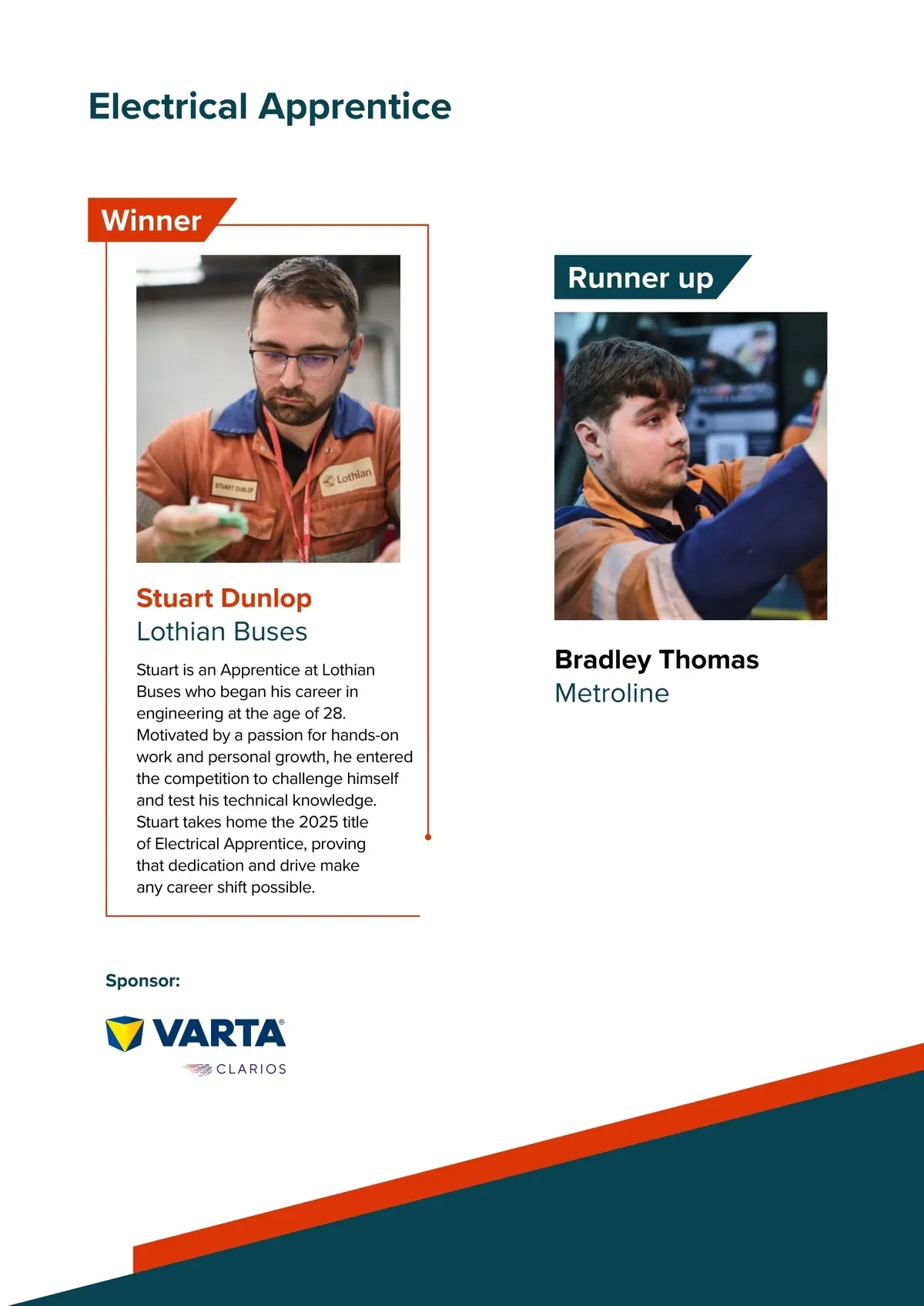 Electrical Apprentice

Winner

STUART DUNLOP

Lothian

Stuart Dunlop
Lothian Buses

Stuart is an Apprentice at Lothian Buses who began his career in engineering at the age of 28. Motivated by a passion for hands-on work and personal growth, he entered the competition to challenge himself and test his technical knowledge. Stuart takes home the 2025 title of Electrical Apprentice, proving that dedication and drive make any career shift possible.

Runner up

Bradley Thomas
Metroline

Sponsor:

VARTA®
CLARIOS